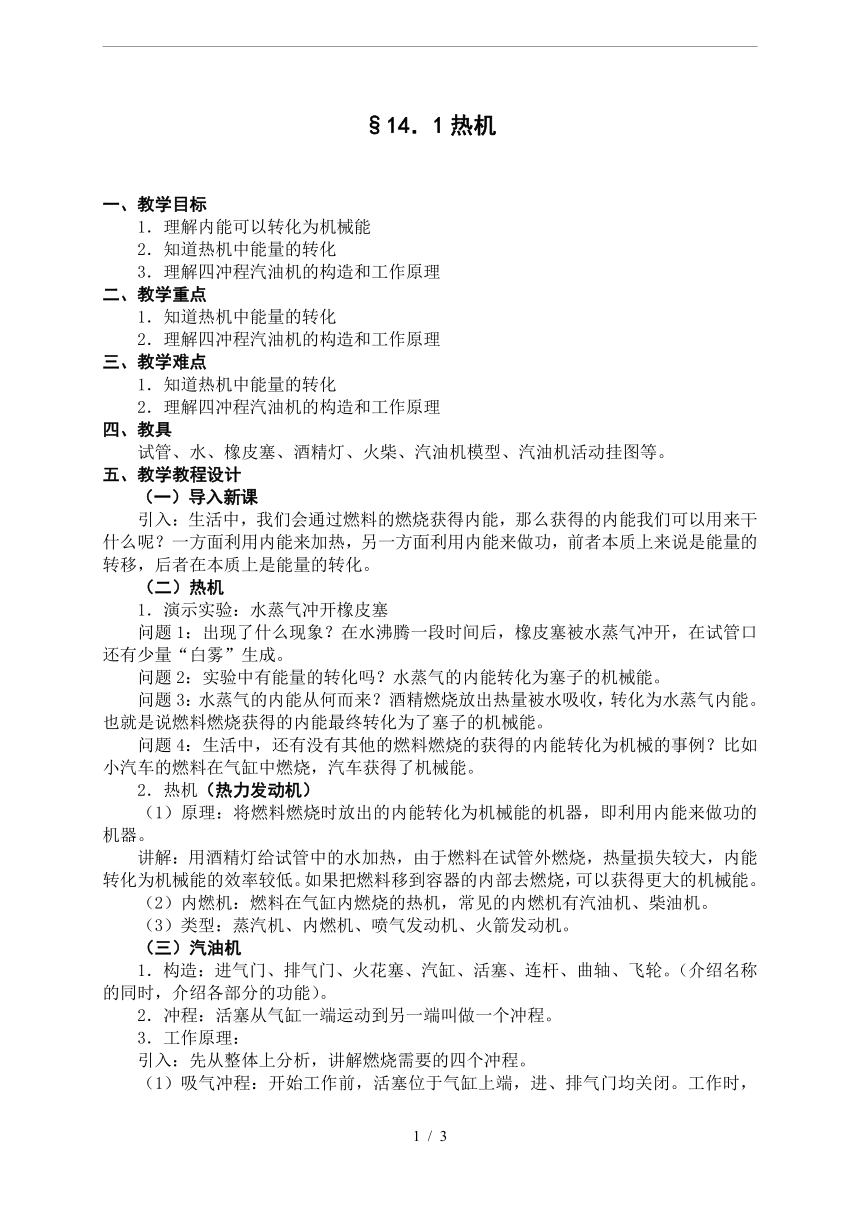 §14．1 热机

一、教学目标
1．理解内能可以转化为机械能
2．知道热机中能量的转化
3．理解四冲程汽油机的构造和工作原理
二、教学重点
1．知道热机中能量的转化
2．理解四冲程汽油机的构造和工作原理
三、教学难点
1．知道热机中能量的转化
2．理解四冲程汽油机的构造和工作原理
四、教具
试管、水、橡皮塞、酒精灯、火柴、汽油机模型、汽油机活动挂图等。
五、教学教程设计
（一）导入新课
引入：生活中，我们会通过燃料的燃烧获得内能，那么获得的内能我们可以用来干什么呢？一方面利用内能来加热，另一方面利用内能来做功，前者本质上来说是能量的转移，后者在本质上是能量的转化。
（二）热机
1．演示实验：水蒸气冲开橡皮塞
问题 1：出现了什么现象？在水沸腾一段时间后，橡皮塞被水蒸气冲开，在试管口还有少量“白雾”生成。
问题 2：实验中有能量的转化吗？水蒸气的内能转化为塞子的机械能。
问题 3：水蒸气的内能从何而来？酒精燃烧放出热量被水吸收，转化为水蒸气内能。也就是说燃料燃烧获得的内能最终转化为了塞子的机械能。
问题 4：生活中，还有没有其他的燃料燃烧的获得的内能转化为机械的事例？比如小汽车的燃料在气缸中燃烧，汽车获得了机械能。
2．热机（热力发动机）
（1）原理：将燃料燃烧时放出的内能转化为机械能的机器，即利用内能来做功的机器。
讲解：用酒精灯给试管中的水加热，由于燃料在试管外燃烧，热量损失较大，内能转化为机械能的效率较低。如果把燃料移到容器的内部去燃烧，可以获得更大的机械能。
（2）内燃机：燃料在气缸内燃烧的热机，常见的内燃机有汽油机、柴油机。
（3）类型：蒸汽机、内燃机、喷气发动机、火箭发动机。
（三）汽油机
1．构造：进气门、排气门、火花塞、汽缸、活塞、连杆、曲轴、飞轮。（介绍名称的同时，介绍各部分的功能）。
2．冲程：活塞从气缸一端运动到另一端叫做一个冲程。
3．工作原理：
引入：先从整体上分析，讲解燃烧需要的四个冲程。
（1）吸气冲程：开始工作前，活塞位于气缸上端，进、排气门均关闭。工作时，

1 / 3